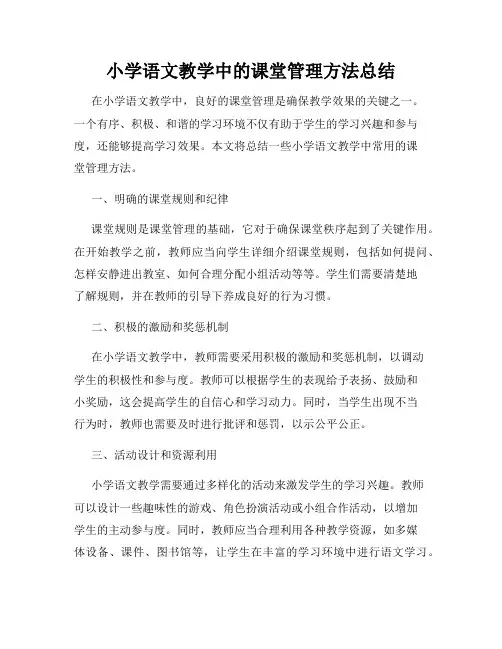 小学语文教学中的课堂管理方法总结

在小学语文教学中，良好的课堂管理是确保教学效果的关键之一。一个有序、积极、和谐的学习环境不仅有助于学生的学习兴趣和参与度，还能够提高学习效果。本文将总结一些小学语文教学中常用的课堂管理方法。

一、明确的课堂规则和纪律

课堂规则是课堂管理的基础，它对于确保课堂秩序起到了关键作用。在开始教学之前，教师应当向学生详细介绍课堂规则，包括如何提问、怎样安静进出教室、如何合理分配小组活动等等。学生们需要清楚地了解规则，并在教师的引导下养成良好的行为习惯。

二、积极的激励和奖惩机制

在小学语文教学中，教师需要采用积极的激励和奖惩机制，以调动学生的积极性和参与度。教师可以根据学生的表现给予表扬、鼓励和小奖励，这会提高学生的自信心和学习动力。同时，当学生出现不当行为时，教师也需要及时进行批评和惩罚，以示公平公正。

三、活动设计和资源利用

小学语文教学需要通过多样化的活动来激发学生的学习兴趣。教师可以设计一些趣味性的游戏、角色扮演活动或小组合作活动，以增加学生的主动参与度。同时，教师应当合理利用各种教学资源，如多媒体设备、课件、图书馆等，让学生在丰富的学习环境中进行语文学习。